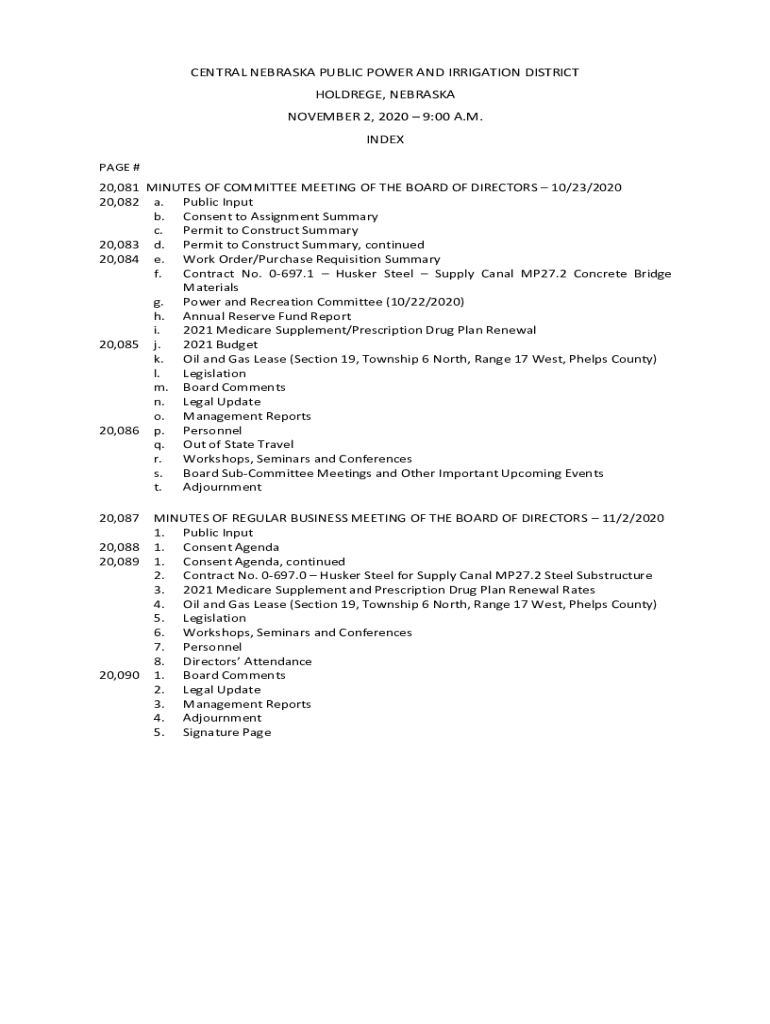 CENTRAL NEBRASKA PUBLIC POWER AND IRRIGATION DISTRICT
HOLDREGE, NEBRASKA
NOVEMBER 2, 2020 – 9:00 A.M.
INDEX

PAGE #
20,081 MINUTES OF COMMITTEE MEETING OF THE BOARD OF DIRECTORS – 10/23/2020
20,082 a. Public Input
b. Consent to Assignment Summary
c. Permit to Construct Summary
20,083 d. Permit to Construct Summary, continued
20,084 e. Work Order/Purchase Requisition Summary
f. Contract No. 0-697.1 – Husker Steel – Supply Canal MP27.2 Concrete Bridge Materials
g. Power and Recreation Committee (10/22/2020)
h. Annual Reserve Fund Report
i. 2021 Medicare Supplement/Prescription Drug Plan Renewal
20,085 j. 2021 Budget
k. Oil and Gas Lease (Section 19, Township 6 North, Range 17 West, Phelps County)
l. Legislation
m. Board Comments
n. Legal Update
o. Management Reports
20,086 p. Personnel
q. Out of State Travel
r. Workshops, Seminars and Conferences
s. Board Sub-Committee Meetings and Other Important Upcoming Events
t. Adjournment

20,087 MINUTES OF REGULAR BUSINESS MEETING OF THE BOARD OF DIRECTORS – 11/2/2020
1. Public Input
20,088 1. Consent Agenda
20,089 1. Consent Agenda, continued
2. Contract No. 0-697.0 – Husker Steel for Supply Canal MP27.2 Steel Substructure
3. 2021 Medicare Supplement and Prescription Drug Plan Renewal Rates
4. Oil and Gas Lease (Section 19, Township 6 North, Range 17 West, Phelps County)
5. Legislation
6. Workshops, Seminars and Conferences
7. Personnel
8. Directors' Attendance
20,090 1. Board Comments
2. Legal Update
3. Management Reports
4. Adjournment
5. Signature Page